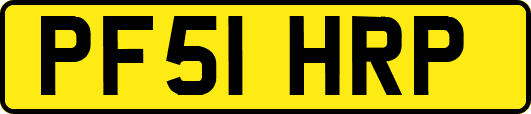 PF51 HRP